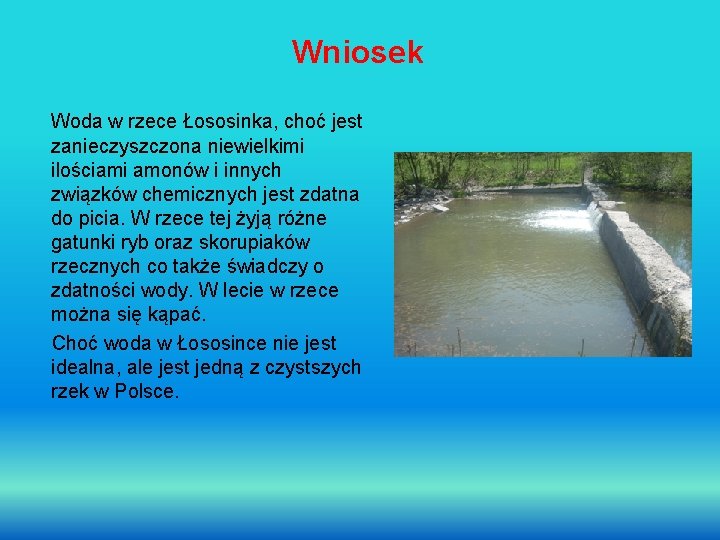 Wniosek

Woda w rzece Łososinka, choć jest zanieczyszczona niewielkimi ilościami amonów i innych związków chemicznych jest zdatna do picia. W rzece tej żyją różne gatunki ryb oraz skorupiaków rzecznych co także świadczy o zdatności wody. W lecie w rzece można się kąpać.

Choć woda w Łososince nie jest idealna, ale jest jedną z czystszych rzek w Polsce.